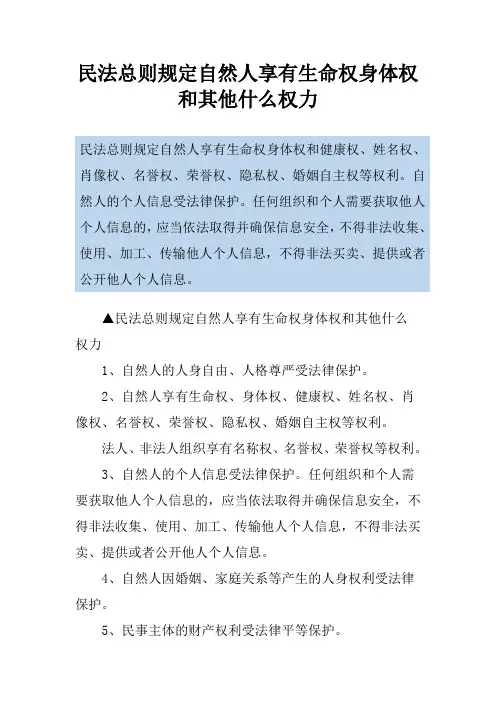 民法总则规定自然人享有生命权身体权和其他什么权力

民法总则规定自然人享有生命权身体权和健康权、姓名权、肖像权、名誉权、荣誉权、隐私权、婚姻自主权等权利。自然人的个人信息受法律保护。任何组织和个人需要获取他人个人信息的，应当依法取得并确保信息安全，不得非法收集、使用、加工、传输他人个人信息，不得非法买卖、提供或者公开他人个人信息。

▲民法总则规定自然人享有生命权身体权和其他什么权力

1、自然人的人身自由、人格尊严受法律保护。

2、自然人享有生命权、身体权、健康权、姓名权、肖像权、名誉权、荣誉权、隐私权、婚姻自主权等权利。

法人、非法人组织享有名称权、名誉权、荣誉权等权利。

3、自然人的个人信息受法律保护。任何组织和个人需要获取他人个人信息的，应当依法取得并确保信息安全，不得非法收集、使用、加工、传输他人个人信息，不得非法买卖、提供或者公开他人个人信息。

4、自然人因婚姻、家庭关系等产生的人身权利受法律保护。

5、民事主体的财产权利受法律平等保护。